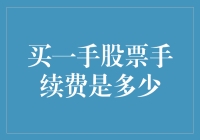 买一手股票手续费是多少